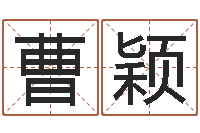 曹颖